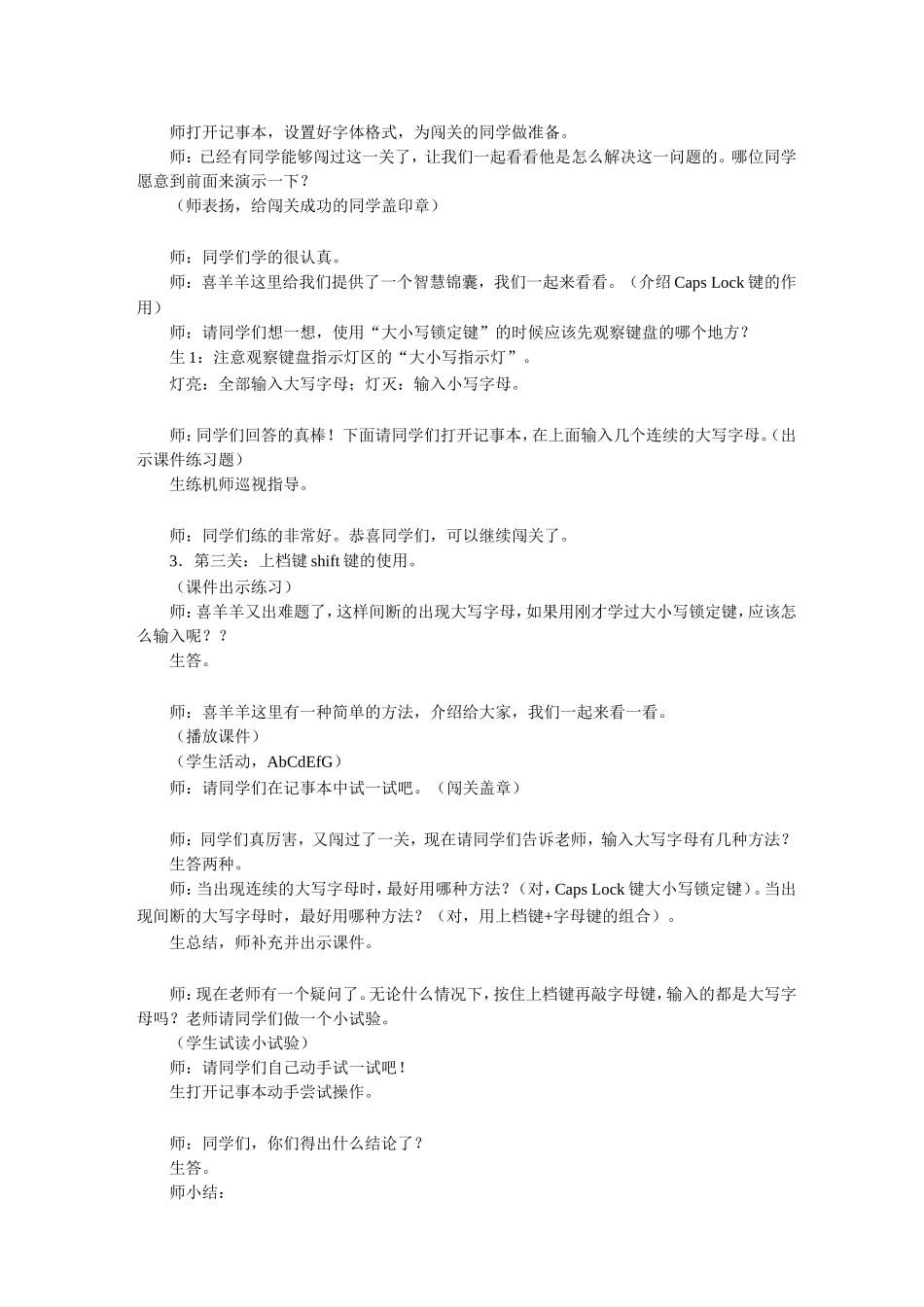 师打开记事本，设置好字体格式，为闯关的同学做准备。
师：已经有同学能够闯过这一关了，让我们一起看看他是怎么解决这一问题的。哪位同学愿意到前面来演示一下？
（师表扬，给闯关成功的同学盖印章）

师：同学们学的很认真。
师：喜羊羊这里给我们提供了一个智慧锦囊，我们一起来看看。（介绍 Caps Lock 键的作用）
师：请同学们想一想，使用“大小写锁定键”的时候应该先观察键盘的哪个地方？
生 1：注意观察键盘指示灯区的“大小写指示灯”。
灯亮：全部输入大写字母；灯灭：输入小写字母。

师：同学们回答的真棒！下面请同学们打开记事本，在上面输入几个连续的大写字母。（出示课件练习题）
生练机师巡视指导。

师：同学们练的非常好。恭喜同学们，可以继续闯关了。
3．第三关：上档键 shift 键的使用。
（课件出示练习）
师：喜羊羊又出难题了，这样间断的出现大写字母，如果用刚才学过大小写锁定键，应该怎么输入呢？？
生答。

师：喜羊羊这里有一种简单的方法，介绍给大家，我们一起来看一看。
（播放课件）
（学生活动，AbCdEfG）
师：请同学们在记事本中试一试吧。（闯关盖章）

师：同学们真厉害，又闯过了一关，现在请同学们告诉老师，输入大写字母有几种方法？
生答两种。
师：当出现连续的大写字母时，最好用哪种方法？（对，Caps Lock 键大小写锁定键）。当出现间断的大写字母时，最好用哪种方法？（对，用上档键+字母键的组合）。
生总结，师补充并出示课件。

师：现在老师有一个疑问了。无论什么情况下，按住上档键再敲字母键，输入的都是大写字母吗？老师请同学们做一个小试验。
（学生试读小试验）
师：请同学们自己动手试一试吧！
生打开记事本动手尝试操作。

师：同学们，你们得出什么结论了？
生答。
师小结：